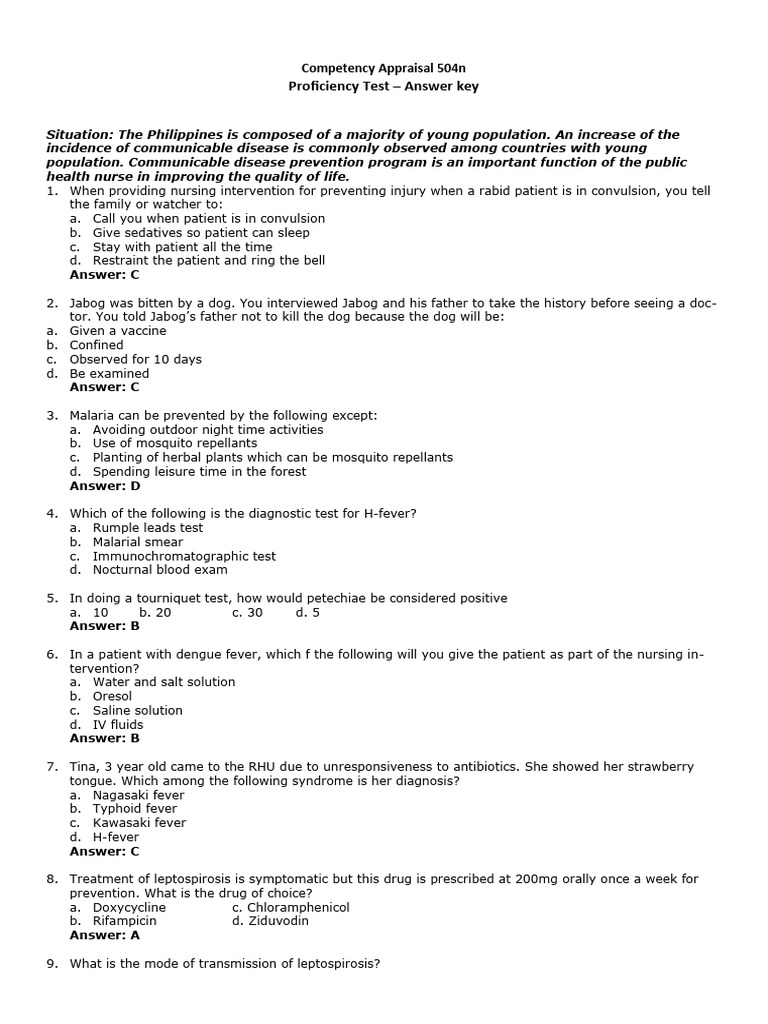 Competency Appraisal 504n
Proficiency Test – Answer key

Situation: The Philippines is composed of a majority of young population. An increase of the incidence of communicable disease is commonly observed among countries with young population. Communicable disease prevention program is an important function of the public health nurse in improving the quality of life.

1. When providing nursing intervention for preventing injury when a rabid patient is in convulsion, you tell the family or watcher to:
a. Call you when patient is in convulsion
b. Give sedatives so patient can sleep
c. Stay with patient all the time
d. Restraint the patient and ring the bell
Answer: C

2. Jabog was bitten by a dog. You interviewed Jabog and his father to take the history before seeing a doctor. You told Jabog's father not to kill the dog because the dog will be:
a. Given a vaccine
b. Confined
c. Observed for 10 days
d. Be examined
Answer: C

3. Malaria can be prevented by the following except:
a. Avoiding outdoor night time activities
b. Use of mosquito repellants
c. Planting of herbal plants which can be mosquito repellants
d. Spending leisure time in the forest
Answer: D

4. Which of the following is the diagnostic test for H-fever?
a. Rumple leads test
b. Malarial smear
c. Immunochromatographic test
d. Nocturnal blood exam

5. In doing a tourniquet test, how would petechiae be considered positive
a. 10 b. 20 c. 30 d. 5
Answer: B

6. In a patient with dengue fever, which f the following will you give the patient as part of the nursing intervention?
a. Water and salt solution
b. Oresol
c. Saline solution
d. IV fluids
Answer: B

7. Tina, 3 year old came to the RHU due to unresponsiveness to antibiotics. She showed her strawberry tongue. Which among the following syndrome is her diagnosis?
a. Nagasaki fever
b. Typhoid fever
c. Kawasaki fever
d. H-fever
Answer: C

8. Treatment of leptospirosis is symptomatic but this drug is prescribed at 200mg orally once a week for prevention. What is the drug of choice?
a. Doxycycline c. Chloramphenicol
b. Rifampicin d. Ziduvodin
Answer: A

9. What is the mode of transmission of leptospirosis?